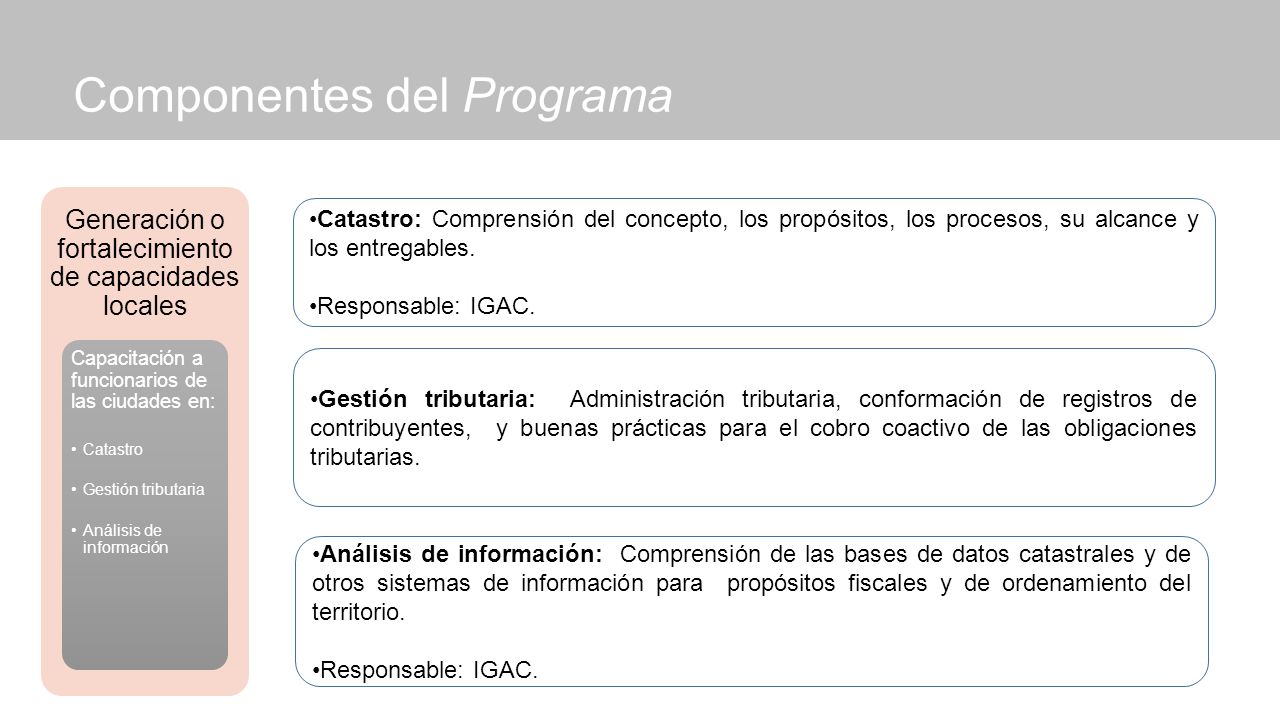 Componentes del Programa

Generación o fortalecimiento de capacidades locales

Capacitación a funcionarios de las ciudades en:

• Catastro
• Gestión tributaria
• Análisis de información

•Catastro: Comprensión del concepto, los propósitos, los procesos, su alcance y los entregables.

•Responsable: IGAC.

•Gestión tributaria: Administración tributaria, conformación de registros de contribuyentes, y buenas prácticas para el cobro coactivo de las obligaciones tributarias.

•Análisis de información: Comprensión de las bases de datos catastrales y de otros sistemas de información para propósitos fiscales y de ordenamiento del territorio.

•Responsable: IGAC.